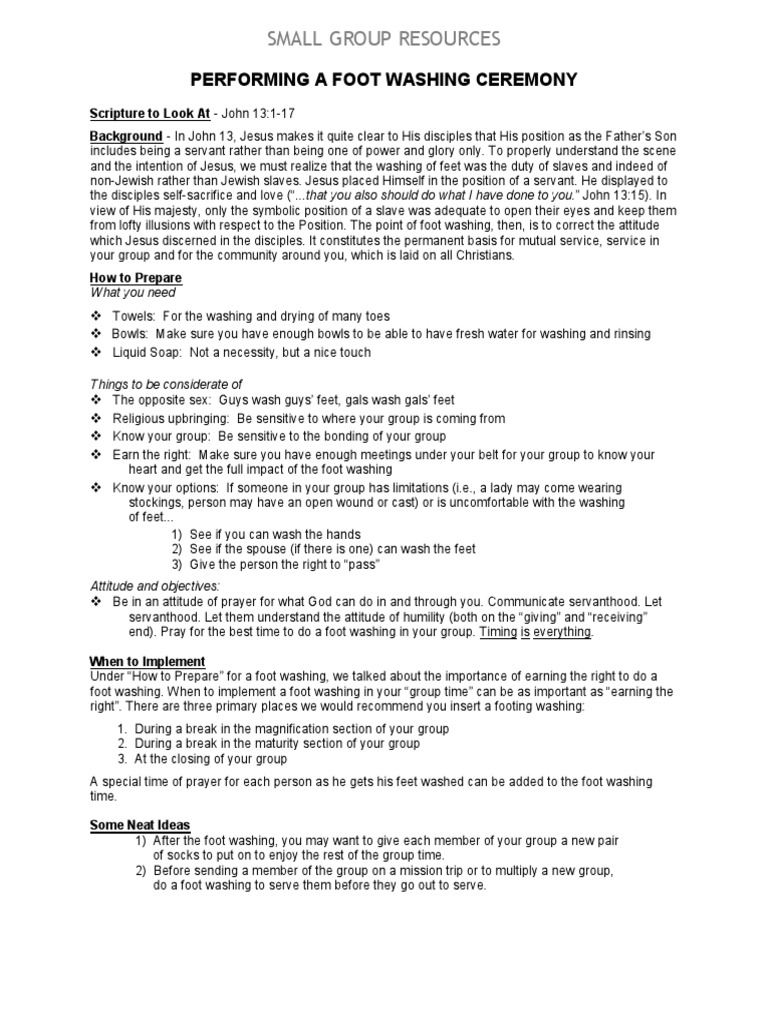 SMALL GROUP RESOURCES

PERFORMING A FOOT WASHING CEREMONY

Scripture to Look At - John 13:1-17

Background - In John 13, Jesus makes it quite clear to His disciples that His position as the Father's Son includes being a servant rather than being one of power and glory only. To properly understand the scene and the intention of Jesus, we must realize that the washing of feet was the duty of slaves and indeed of non-Jewish rather than Jewish slaves. Jesus placed Himself in the position of a servant. He displayed to the disciples self-sacrifice and love ("...that you also should do what I have done to you." John 13:15). In view of His majesty, only the symbolic position of a slave was adequate to open their eyes and keep them from lofty illusions with respect to the Position. The point of foot washing, then, is to correct the attitude which Jesus discerned in the disciples. It constitutes the permanent basis for mutual service, service in your group and for the community around you, which is laid on all Christians.

How to Prepare
What you need

❖ Towels: For the washing and drying of many toes
❖ Bowls: Make sure you have enough bowls to be able to have fresh water for washing and rinsing
❖ Liquid Soap: Not a necessity, but a nice touch

Things to be considerate of
❖ The opposite sex: Guys wash guys' feet, gals wash gals' feet
❖ Religious upbringing: Be sensitive to where your group is coming from
❖ Know your group: Be sensitive to the bonding of your group
❖ Earn the right: Make sure you have enough meetings under your belt for your group to know your heart and get the full impact of the foot washing
❖ Know your options: If someone in your group has limitations (i.e., a lady may come wearing stockings, person may have an open wound or cast) or is uncomfortable with the washing of feet...
1) See if you can wash the hands
2) See if the spouse (if there is one) can wash the feet
3) Give the person the right to "pass"

Attitude and objectives:
❖ Be in an attitude of prayer for what God can do in and through you. Communicate servanthood. Let servanthood. Let them understand the attitude of humility (both on the "giving" and "receiving" end). Pray for the best time to do a foot washing in your group. Timing is everything.

When to Implement
Under "How to Prepare" for a foot washing, we talked about the importance of earning the right to do a foot washing. When to implement a foot washing in your "group time" can be as important as "earning the right". There are three primary places we would recommend you insert a footing washing:

1. During a break in the magnification section of your group
2. During a break in the maturity section of your group
3. At the closing of your group

A special time of prayer for each person as he gets his feet washed can be added to the foot washing time.

Some Neat Ideas
1) After the foot washing, you may want to give each member of your group a new pair of socks to put on to enjoy the rest of the group time.
2) Before sending a member of the group on a mission trip or to multiply a new group, do a foot washing to serve them before they go out to serve.